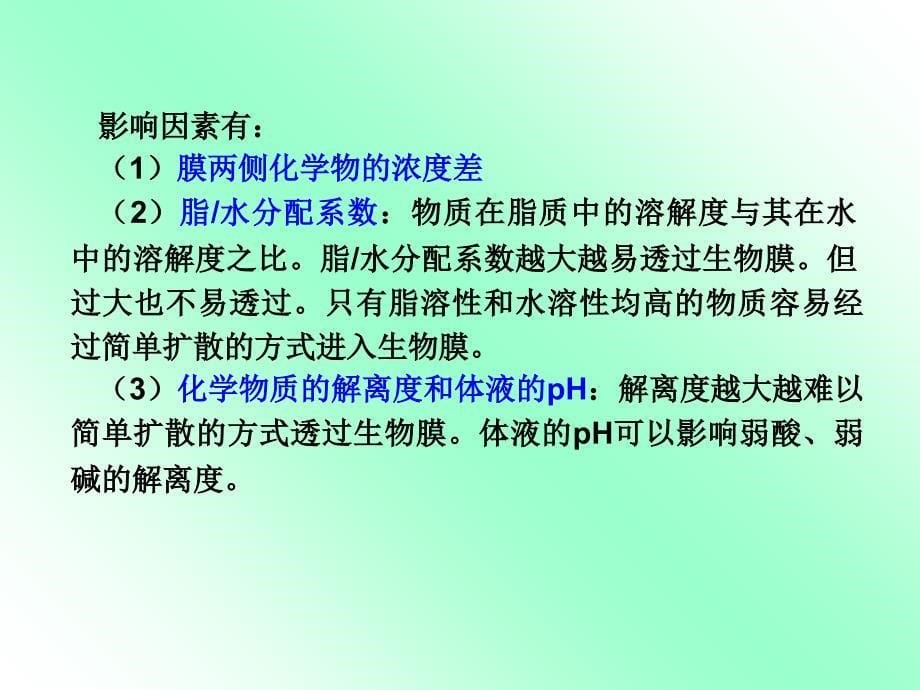 影响因素有：

（1）膜两侧化学物的浓度差

（2）脂/水分配系数：物质在脂质中的溶解度与其在水中的溶解度之比。脂/水分配系数越大越易透过生物膜。但过大也不易透过。只有脂溶性和水溶性均高的物质容易经过简单扩散的方式进入生物膜。

（3）化学物质的解离度和体液的pH：解离度越大越难以简单扩散的方式透过生物膜。体液的pH可以影响弱酸、弱碱的解离度。